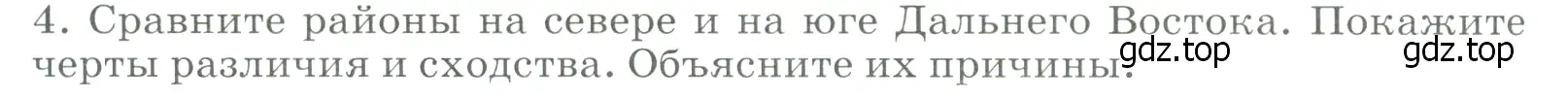 4. Сравните районы на севере и на юге Дальнего Востока. Покажите черты различия и сходства. Объясните их причины.

gdz.top gdz.top